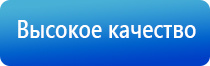 Высокое качество